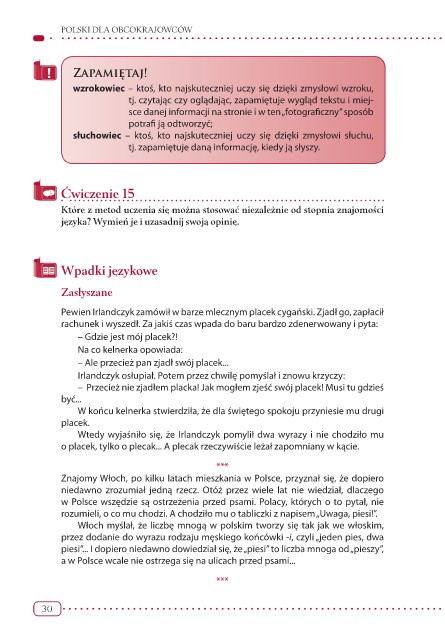 POLSKI DLA OBCOKRAJOWCÓW

ZAPAMIĘTAJ!
wzrokowiec – ktoś, kto najskuteczniej uczy się dzięki zmysłowi wzroku, tj. czytając czy oglądając, zapamiętuje wygląd tekstu i miejsce danej informacji na stronie i w ten „fotograficzny" sposób potrafi ją odtworzyć;
słuchowiec – ktoś, kto najskuteczniej uczy się dzięki zmysłowi słuchu, tj. zapamiętuje daną informację, kiedy ją słyszy.

Ćwiczenie 15
Które z metod uczenia się można stosować niezależnie od stopnia znajomości języka? Wymień je i uzasadnij swoją opinię.

Wpadki językowe

Zasłyszane

Pewien Irlandczyk zamówił w barze mlecznym placek cygański. Zjadł go, zapłacił rachunek i wyszedł. Za jakiś czas wpada do baru bardzo zdenerwowany i pyta:
– Gdzie jest mój placek?!
Na co kelnerka opowiada:
– Ale przecież pan zjadł swój placek...
Irlandczyk osłupiał. Potem przez chwilę pomyślał i znowu krzyczy:
– Przecież nie zjadłem placka! Jak mogłem zjeść swój placek! Musi tu gdzieś być...
W końcu kelnerka stwierdziła, że dla świętego spokoju przyniesie mu drugi placek.
Wtedy wyjaśniło się, że Irlandczyk pomylił dwa wyrazy i nie chodziło mu o placek, tylko o plecak... A plecak rzeczywiście leżał zapomniany w kącie.

***

Znajomy Włoch, po kilku latach mieszkania w Polsce, przyznał się, że dopiero niedawno zrozumiał jedną rzecz. Otóż przez wiele lat nie wiedział, dlaczego w Polsce wszędzie są ostrzeżenia przed psami. Polacy, których o to pytał, nie rozumieli, o co mu chodzi. A chodziło mu o tabliczki z napisem „Uwaga, piesi!".
Włoch myślał, że liczbę mnogą w polskim tworzy się tak jak we włoskim, przez dodanie do wyrazu rodzaju męskiego końcówki -i, czyli „jeden pies, dwa piesi"... I dopiero niedawno dowiedział się, że „piesi" to liczba mnoga od „pieszy", a w Polsce wcale nie ostrzega się na ulicach przed psami...

***

30